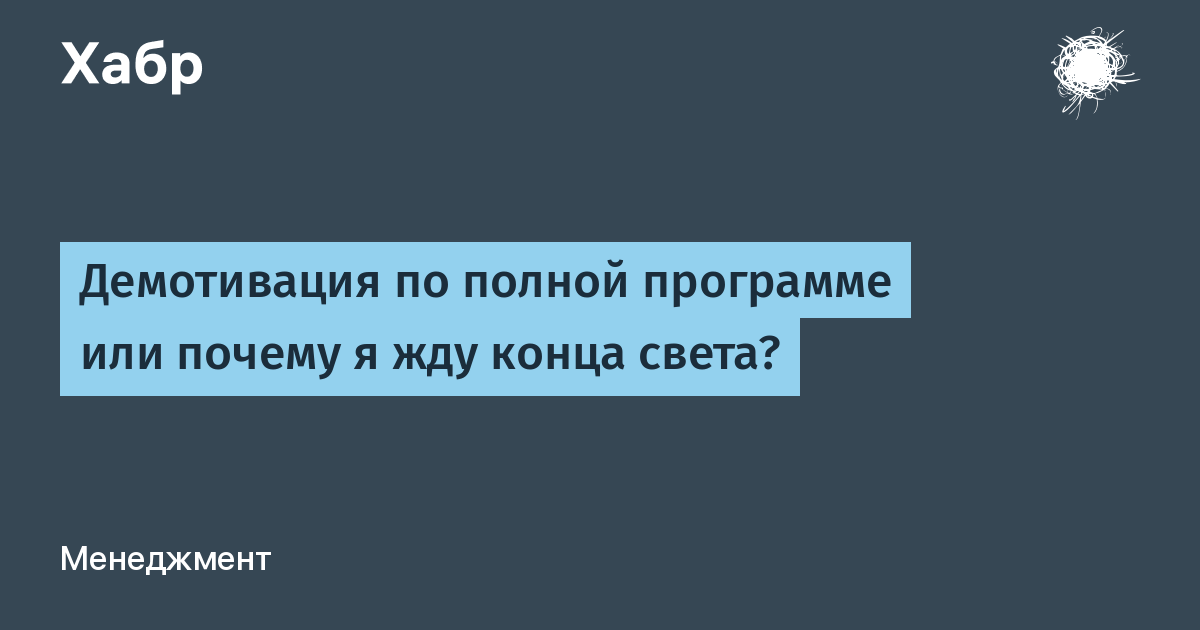 Хабр

Демотивация по полной программе или почему я жду конца света?

Менеджмент